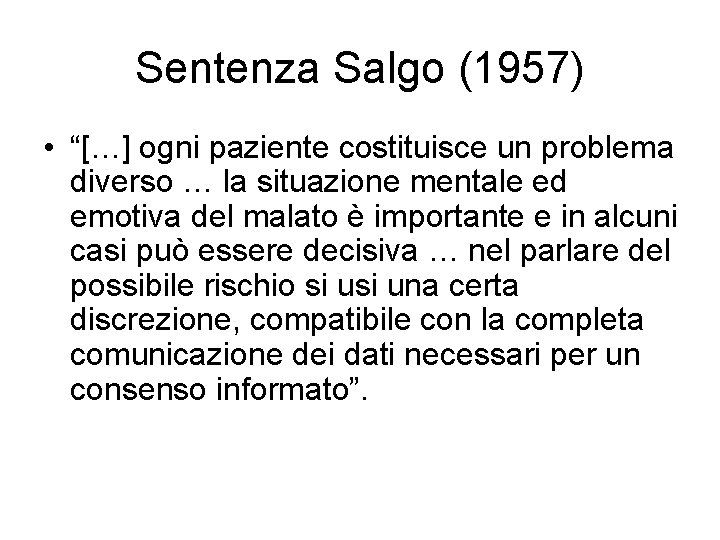 Sentenza Salgo (1957)

• “[…] ogni paziente costituisce un problema diverso … la situazione mentale ed emotiva del malato è importante e in alcuni casi può essere decisiva … nel parlare del possibile rischio si usi una certa discrezione, compatibile con la completa comunicazione dei dati necessari per un consenso informato”.